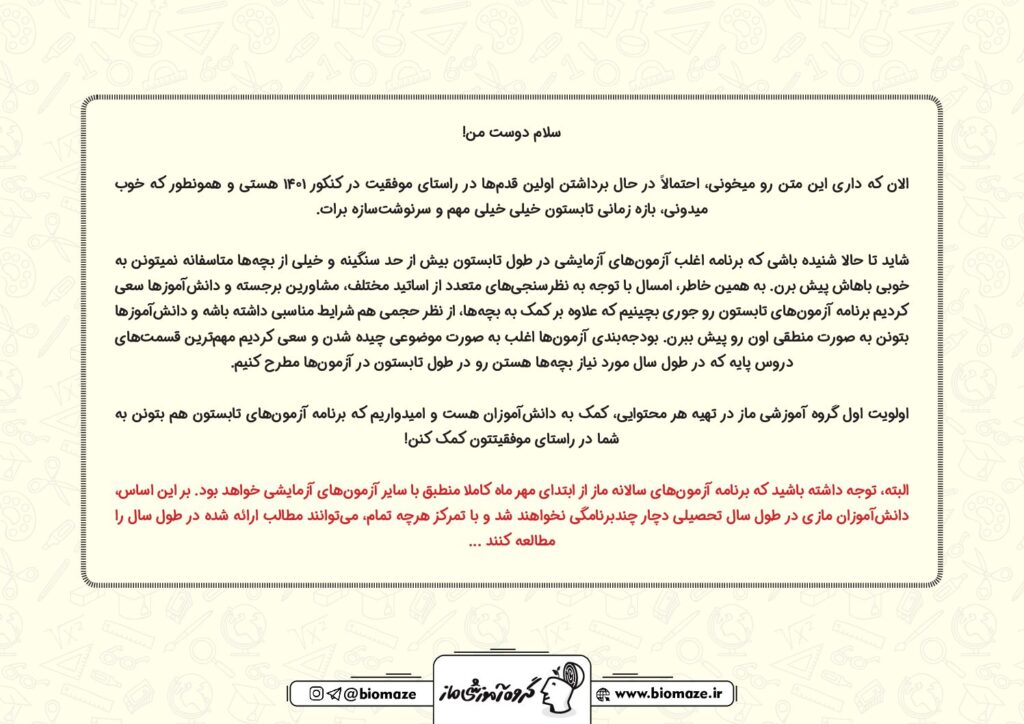 سلام دوست من!

الان که داری این متن رو میخونی، احتمالاً در حال برداشتن اولین قدم‌ها در راستای موفقیت در کنکور ۱۴۰۱ هستی و همونطور که خوب میدونی، بازه زمانی تابستون خیلی خیلی مهم و سرنوشت‌سازه برات.

شاید تا حالا شنیده باشی که برنامه اغلب آزمون‌های آزمایشی در طول تابستون بیش از حد سنگینه و خیلی از بچه‌ها متاسفانه نمیتونن به خوبی باهاش پیش برن. به همین خاطر، امسال با توجه به نظرسنجی‌های متعدد از اساتید مختلف، مشاورین برجسته و دانش‌آموزها سعی کردیم برنامه آزمون‌های تابستون رو جوری بچینیم که علاوه بر کمک به بچه‌ها، از نظر حجمی هم شرایط مناسبی داشته باشه و دانش‌آموزها بتونن به صورت منطقی اون رو پیش ببرن. بودجه‌بندی آزمون‌ها اغلب به صورت موضوعی چیده شدن و سعی کردیم مهم‌ترین قسمت‌های دروس پایه که در طول سال مورد نیاز بچه‌ها هستن رو در طول تابستون در آزمون‌ها مطرح کنیم.

اولویت اول گروه آموزشی ماز در تهیه هر محتوایی، کمک به دانش‌آموزان هست و امیدواریم که برنامه آزمون‌های تابستون هم بتونن به شما در راستای موفقیتتون کمک کنن!

البته، توجه داشته باشید که برنامه آزمون‌های سالانه ماز از ابتدای مهر ماه کاملا منطبق با سایر آزمون‌های آزمایشی خواهد بود. بر این اساس، دانش‌آموزان مازی در طول سال تحصیلی دچار چندبرنامگی نخواهند شد و با تمرکز هرچه تمام، می‌توانند مطالب ارائه شده در طول سال را مطالعه کنند ...

@biomaze
گروه آموزشی ماز
www.biomaze.ir